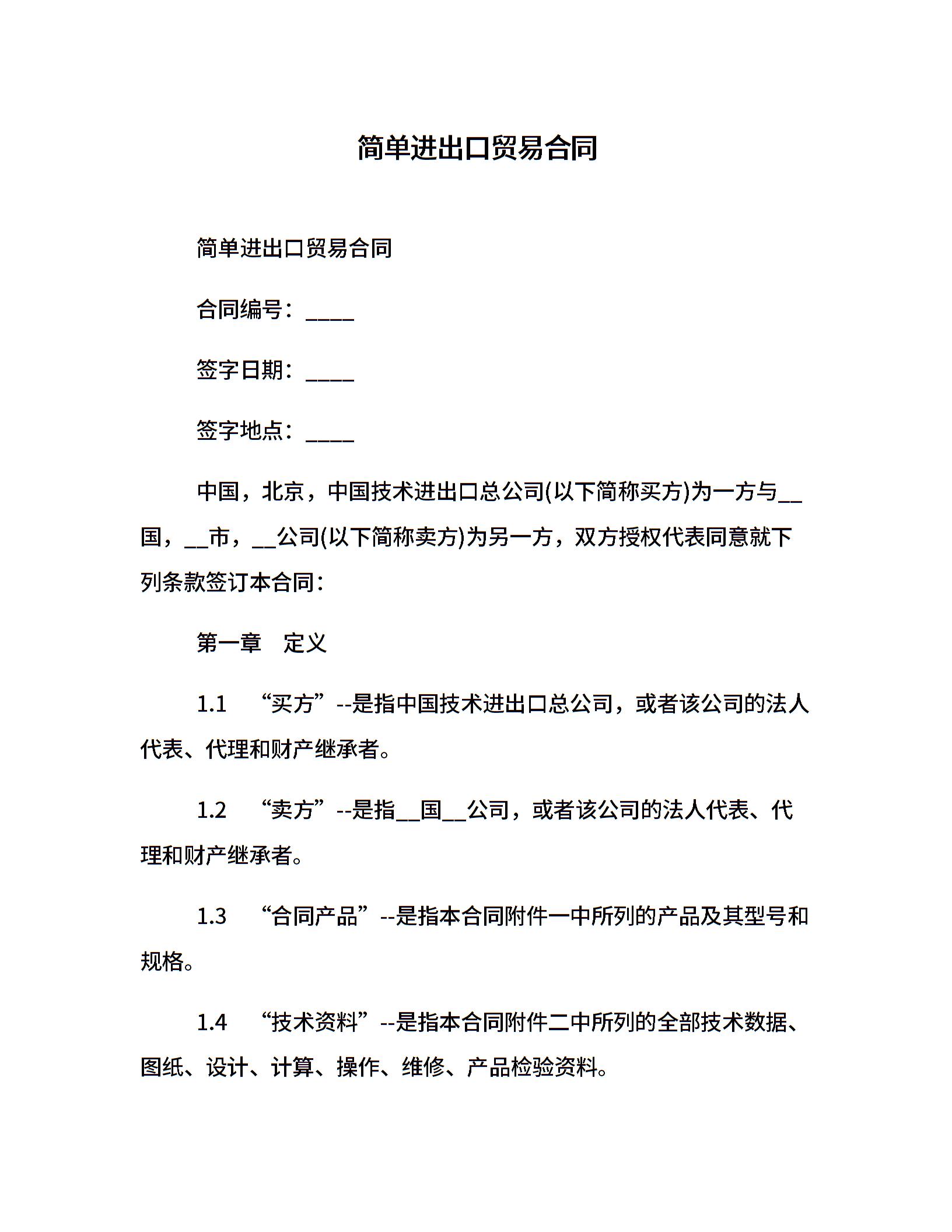 简单进出口贸易合同

简单进出口贸易合同

合同编号：____

签字日期：____

签字地点：____

中国，北京，中国技术进出口总公司(以下简称买方)为一方与__国，__市，__公司(以下简称卖方)为另一方，双方授权代表同意就下列条款签订本合同：

第一章　定义

1.1　“买方”--是指中国技术进出口总公司，或者该公司的法人代表、代理和财产继承者。

1.2　“卖方”--是指__国__公司，或者该公司的法人代表、代理和财产继承者。

1.3　“合同产品”--是指本合同附件一中所列的产品及其型号和规格。

1.4　“技术资料”--是指本合同附件二中所列的全部技术数据、图纸、设计、计算、操作、维修、产品检验资料。